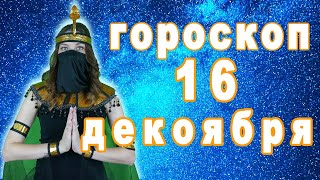 гороскоп
16
декоября